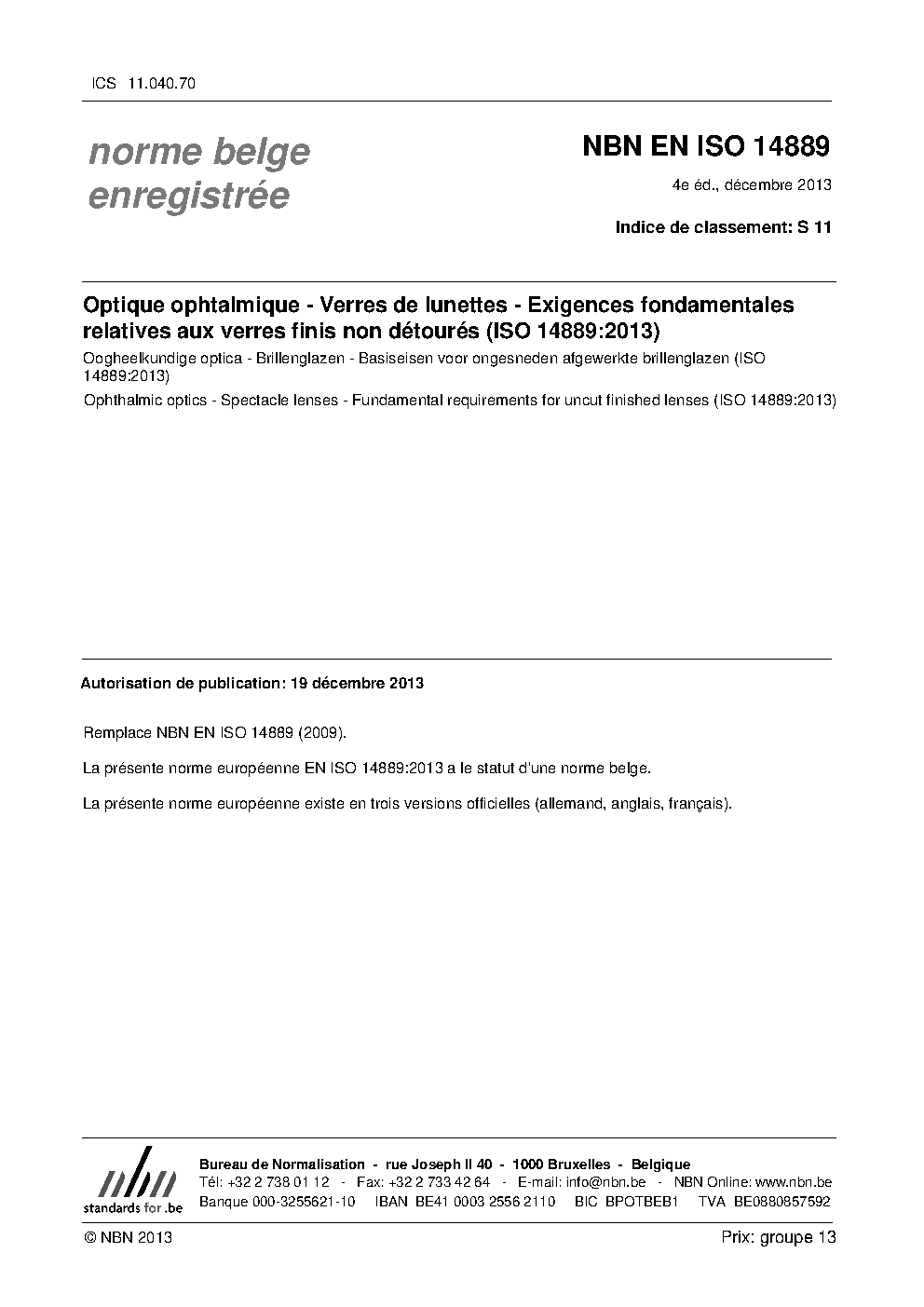 ICS 11.040.70

norme belge enregistrée

NBN EN ISO 14889

4e éd., décembre 2013

Indice de classement: S 11

Optique ophtalmique - Verres de lunettes - Exigences fondamentales relatives aux verres finis non détourés (ISO 14889:2013)

Oogheelkundige optica - Brillenglazen - Basiseisen voor ongesneden afgewerkte brillenglazen (ISO 14889:2013)

Ophthalmic optics - Spectacle lenses - Fundamental requirements for uncut finished lenses (ISO 14889:2013)

Autorisation de publication: 19 décembre 2013

Remplace NBN EN ISO 14889 (2009).

La présente norme européenne EN ISO 14889:2013 a le statut d'une norme belge.

La présente norme européenne existe en trois versions officielles (allemand, anglais, français).

nbn
standards for .be

Bureau de Normalisation - rue Joseph II 40 - 1000 Bruxelles - Belgique
Tél: +32 2 738 01 12 - Fax: +32 2 733 42 64 - E-mail: info@nbn.be - NBN Online: www.nbn.be
Banque 000-3255621-10 IBAN BE41 0003 2556 2110 BIC BPOTBEB1 TVA BE0880857592

© NBN 2013

Prix: groupe 13